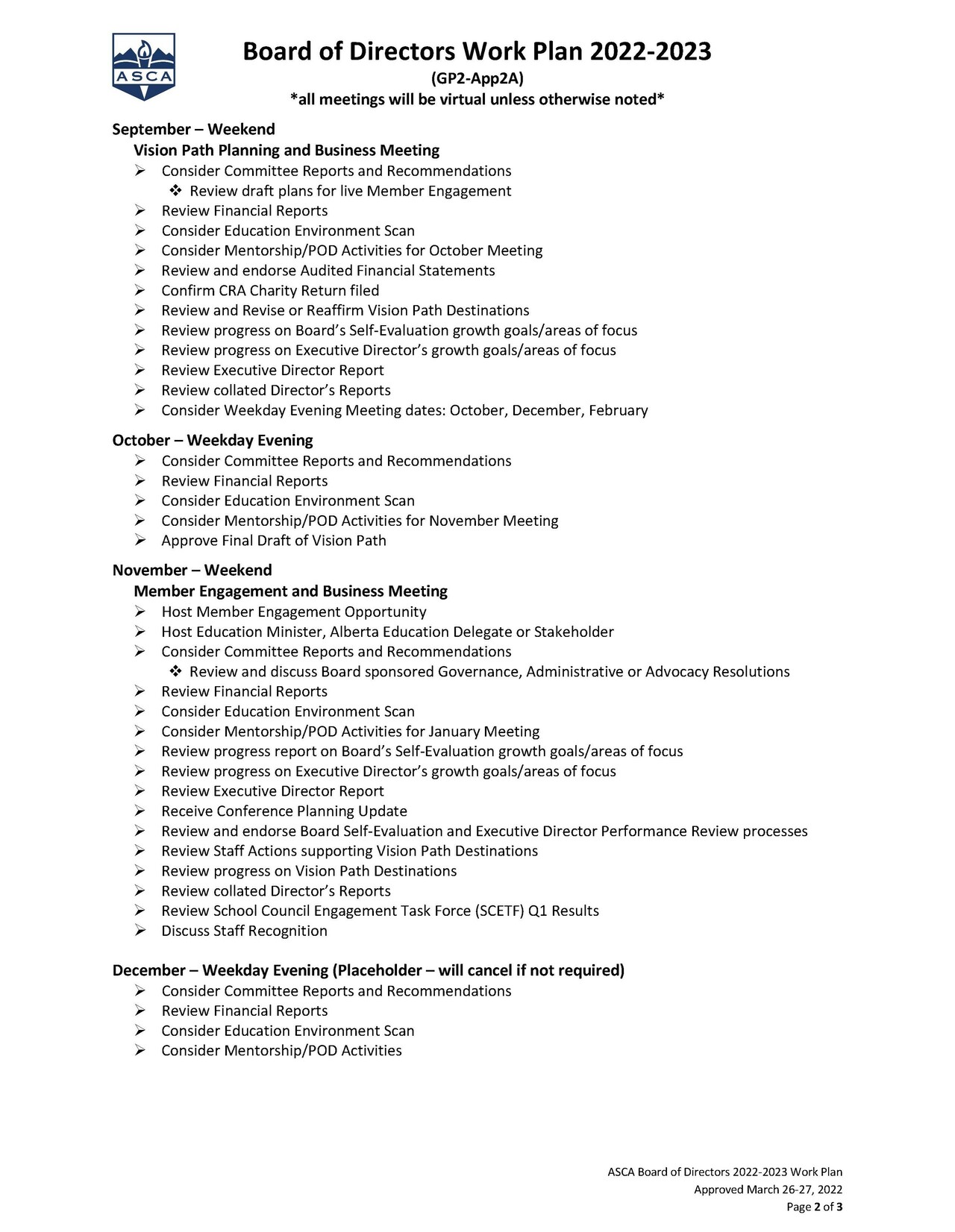 ASCA

Board of Directors Work Plan 2022-2023
(GP2-App2A)
*all meetings will be virtual unless otherwise noted*

September – Weekend
Vision Path Planning and Business Meeting
➢ Consider Committee Reports and Recommendations
❖ Review draft plans for live Member Engagement
➢ Review Financial Reports
➢ Consider Education Environment Scan
➢ Consider Mentorship/POD Activities for October Meeting
➢ Review and endorse Audited Financial Statements
➢ Confirm CRA Charity Return filed
➢ Review and Revise or Reaffirm Vision Path Destinations
➢ Review progress on Board's Self-Evaluation growth goals/areas of focus
➢ Review progress on Executive Director's growth goals/areas of focus
➢ Review Executive Director Report
➢ Review collated Director's Reports
➢ Consider Weekday Evening Meeting dates: October, December, February

October – Weekday Evening
➢ Consider Committee Reports and Recommendations
➢ Review Financial Reports
➢ Consider Education Environment Scan
➢ Consider Mentorship/POD Activities for November Meeting
➢ Approve Final Draft of Vision Path

November – Weekend
Member Engagement and Business Meeting
➢ Host Member Engagement Opportunity
➢ Host Education Minister, Alberta Education Delegate or Stakeholder
➢ Consider Committee Reports and Recommendations
❖ Review and discuss Board sponsored Governance, Administrative or Advocacy Resolutions
➢ Review Financial Reports
➢ Consider Education Environment Scan
➢ Consider Mentorship/POD Activities for January Meeting
➢ Review progress report on Board's Self-Evaluation growth goals/areas of focus
➢ Review progress on Executive Director's growth goals/areas of focus
➢ Review Executive Director Report
➢ Receive Conference Planning Update
➢ Review and endorse Board Self-Evaluation and Executive Director Performance Review processes
➢ Review Staff Actions supporting Vision Path Destinations
➢ Review progress on Vision Path Destinations
➢ Review collated Director's Reports
➢ Review School Council Engagement Task Force (SCETF) Q1 Results
➢ Discuss Staff Recognition

December – Weekday Evening (Placeholder – will cancel if not required)
➢ Consider Committee Reports and Recommendations
➢ Review Financial Reports
➢ Consider Education Environment Scan
➢ Consider Mentorship/POD Activities

ASCA Board of Directors 2022-2023 Work Plan
Approved March 26-27, 2022
Page 2 of 3